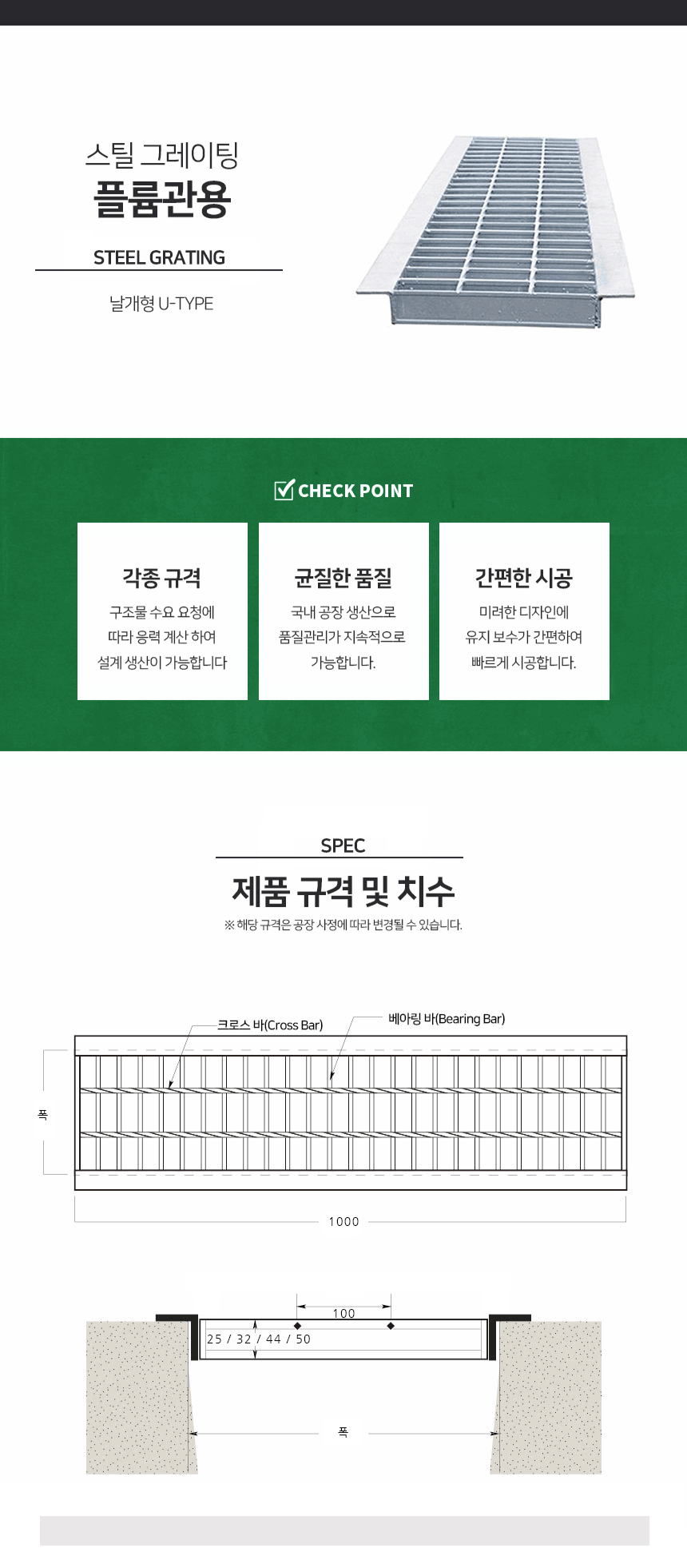 스틸 그레이팅
플륨관용

STEEL GRATING

날개형 U-TYPE

CHECK POINT

각종 규격
구조물 수요 요청에 따라 응력 계산 하여 설계 생산이 가능합니다

균질한 품질
국내 공장 생산으로 품질관리가 지속적으로 가능합니다.

간편한 시공
미려한 디자인에 유지 보수가 간편하여 빠르게 시공합니다.

SPEC
제품 규격 및 치수
※ 해당 규격은 공장 사정에 따라 변경될 수 있습니다.

크로스 바(Cross Bar)
베아링 바(Bearing Bar)
폭
1000

100
25 / 32 / 44 / 50
폭